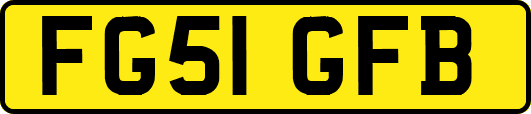 FG51 GFB